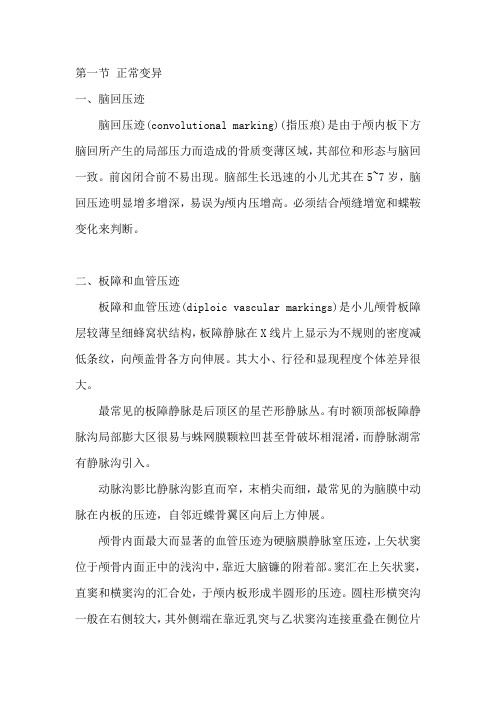 第一节 正常变异

一、脑回压迹

脑回压迹(convolutional marking)(指压痕)是由于颅内板下方脑回所产生的局部压力而造成的骨质变薄区域，其部位和形态与脑回一致。前囟闭合前不易出现。脑部生长迅速的小儿尤其在5~7岁，脑回压迹明显增多增深，易误为颅内压增高。必须结合颅缝增宽和蝶鞍变化来判断。

二、板障和血管压迹

板障和血管压迹(diploic vascular markings)是小儿颅骨板障层较薄呈细蜂窝状结构，板障静脉在X线片上显示为不规则的密度减低条纹，向颅盖骨各方向伸展。其大小、行径和显现程度个体差异很大。

最常见的板障静脉是后顶区的星芒形静脉丛。有时额顶部板障静脉沟局部膨大区很易与蛛网膜颗粒凹甚至骨破坏相混淆，而静脉湖常有静脉沟引入。

动脉沟影比静脉沟影直而窄，末梢尖而细，最常见的为脑膜中动脉在内板的压迹，自邻近蝶骨翼区向后上方伸展。

颅骨内面最大而显著的血管压迹为硬脑膜静脉室压迹，上矢状窦位于颅骨内面正中的浅沟中，靠近大脑镰的附着部。窦汇在上矢状窦，直窦和横窦沟的汇合处，于颅内板形成半圆形的压迹。圆柱形横突沟一般在右侧较大，其外侧端在靠近乳突与乙状窦沟连接重叠在侧位片